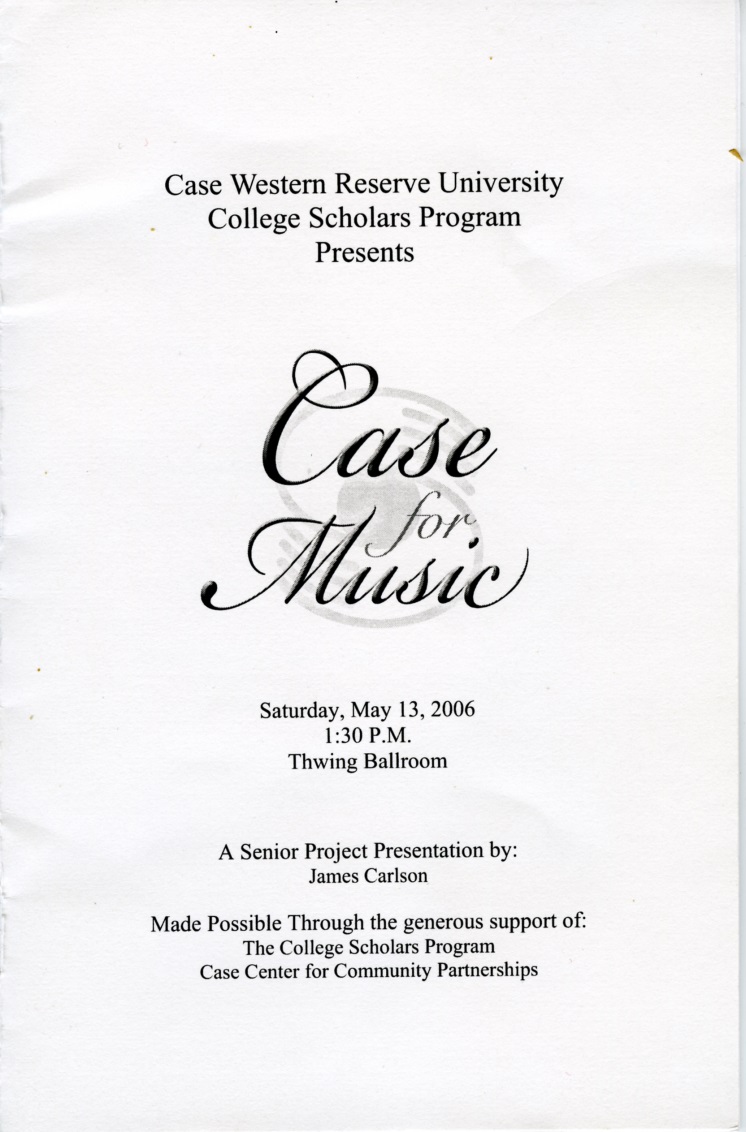 Case Western Reserve University
College Scholars Program
Presents

Case for Music

Saturday, May 13, 2006
1:30 P.M.
Thwing Ballroom

A Senior Project Presentation by:
James Carlson

Made Possible Through the generous support of:
The College Scholars Program
Case Center for Community Partnerships